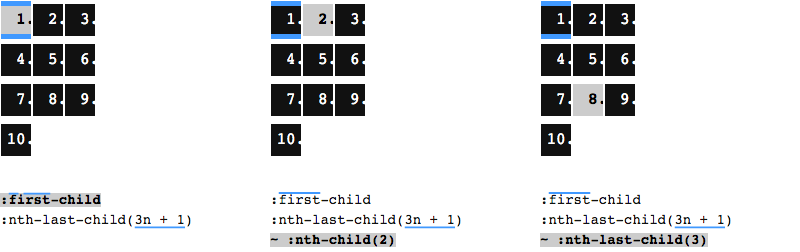 1. 2. 3.
4. 5. 6.
7. 8. 9.
10.

:first-child
:nth-last-child(3n + 1)

1. 2. 3.
4. 5. 6.
7. 8. 9.
10.

:first-child
:nth-last-child(3n + 1)
~ :nth-child(2)

1. 2. 3.
4. 5. 6.
7. 8. 9.
10.

:first-child
:nth-last-child(3n + 1)
~ :nth-last-child(3)